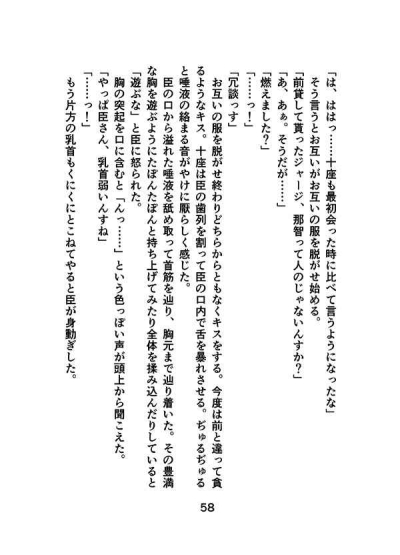 「は、ははっ……十座も最初会った時に比べて言うようになったな」
そう言うとお互いがお互いの服を脱がせ始める。
「前貸して貰ったジャージ、那智って人のじゃないんすか?」
「あ、あぁ。そうだが……」
「燃えました?」
「……っ!」
「冗談っす」
お互いの服を脱がせ終わりどちらからともなくキスをする。今度は前と違って貪るようなキス。十座は臣の歯列を割って臣の口内で舌を暴れさせる。ぢゅるぢゅると唾液の絡まる音がやけに厭らしく感じた。
臣の口から溢れた唾液を舐め取って首筋を辿り、胸元まで辿り着いた。その豊満な胸を遊ぶようにたぽんたぽんと持ち上げてみたり全体を揉み込んだりしていると「遊ぶな」と臣に怒られた。
胸の突起を口に含むと「んっ……」という色っぽい声が頭上から聞こえた。
「やっぱ臣さん、乳首弱いんすね」
「……っ!」
もう片方の乳首もくにくにとこねてやると臣が身動ぎした。

58